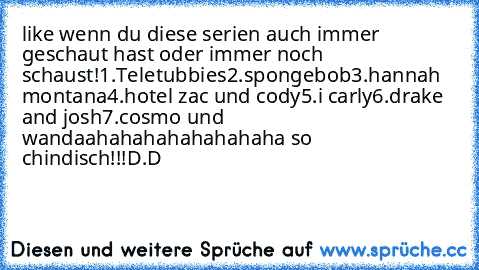 like wenn du diese serien auch immer geschaut hast oder immer noch schaust!1.Teletubbies2.spongebob3.hannah montana4.hotel zac und cody5.i carly6.drake and josh7.cosmo und wandaahahahahahahahaha so chindisch!!!D.D

Diesen und weitere Sprüche auf www.sprüche.cc